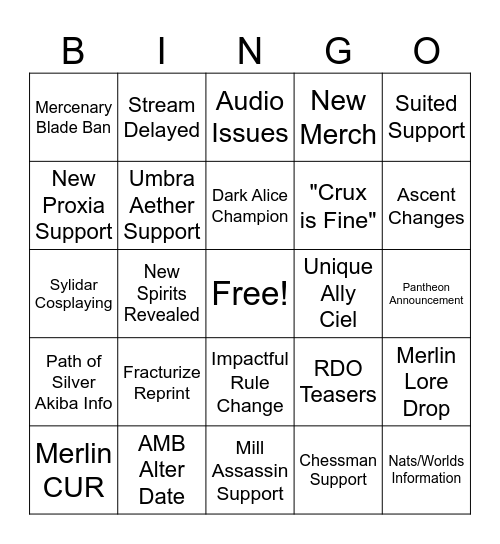 | B | I | N | G | O |
|---|---|---|---|---|
| Mercenary Blade Ban | Stream Delayed | Audio Issues | New Merch | Suited Support |
| New Proxia Support | Umbra Aether Support | Dark Alice Champion | "Crux is Fine" | Ascent Changes |
| Sylidar Cosplaying | New Spirits Revealed | Free! | Unique Ally Ciel | Pantheon Announcement |
| Path of Silver Akiba Info | Fracturize Reprint | Impactful Rule Change | RDO Teasers | Merlin Lore Drop |
| Merlin CUR | AMB Alter Date | Mill Assassin Support | Chessman Support | Nats/Worlds Information |